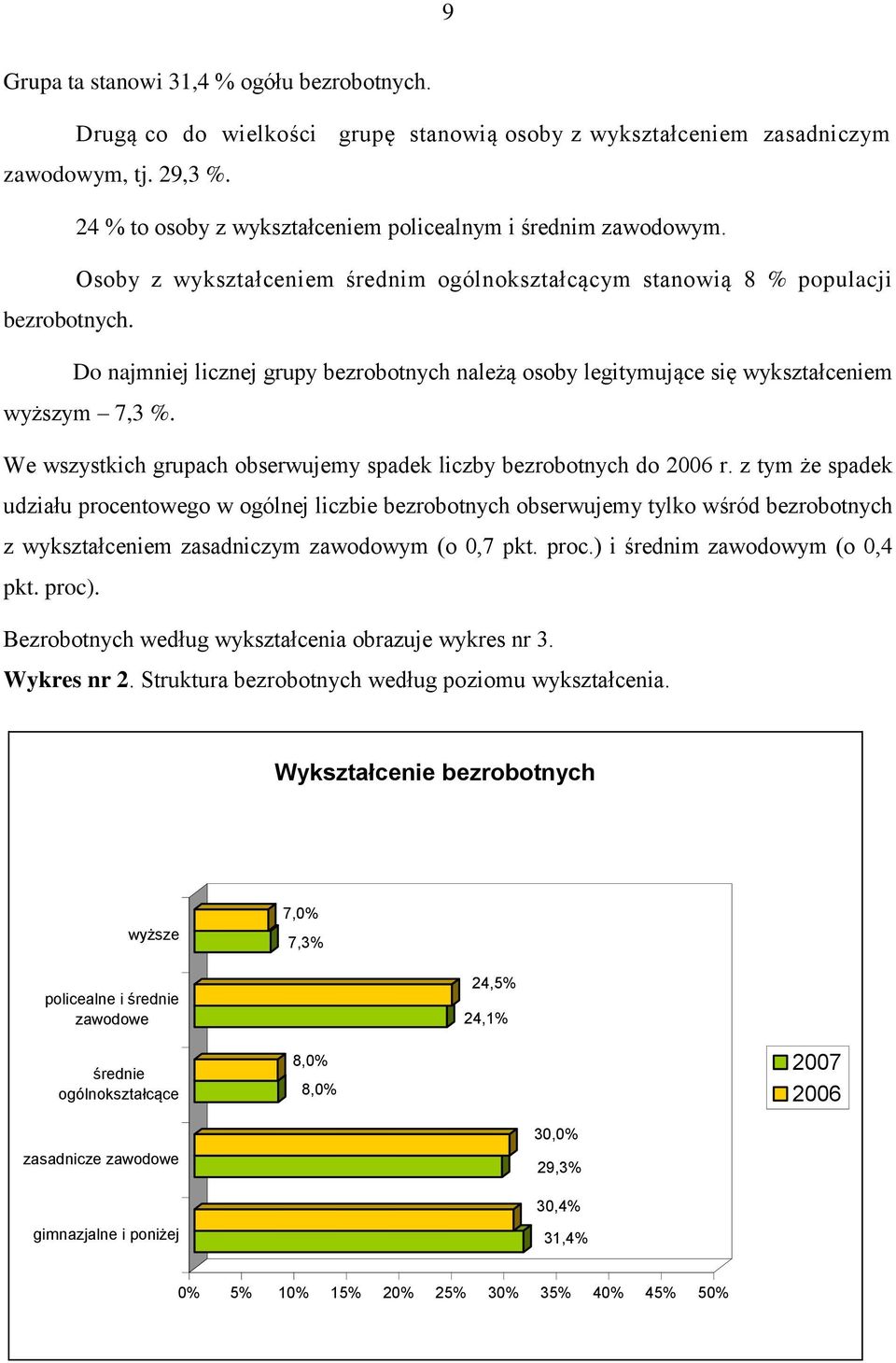 9

Grupa ta stanowi 31,4 % ogółu bezrobotnych.

Drugą co do wielkości grupę stanowią osoby z wykształceniem zasadniczym zawodowym, tj. 29,3 %.

24 % to osoby z wykształceniem policealnym i średnim zawodowym.

Osoby z wykształceniem średnim ogólnokształcącym stanowią 8 % populacji bezrobotnych.

Do najmniej licznej grupy bezrobotnych należą osoby legitymujące się wykształceniem wyższym – 7,3 %.

We wszystkich grupach obserwujemy spadek liczby bezrobotnych do 2006 r. z tym że spadek udziału procentowego w ogólnej liczbie bezrobotnych obserwujemy tylko wśród bezrobotnych z wykształceniem zasadniczym zawodowym (o 0,7 pkt. proc.) i średnim zawodowym (o 0,4 pkt. proc).

Bezrobotnych według wykształcenia obrazuje wykres nr 3.

Wykres nr 2. Struktura bezrobotnych według poziomu wykształcenia.

Wykształcenie bezrobotnych

wyższe
7,0%
7,3%

policealne i średnie zawodowe
24,5%
24,1%

średnie ogólnokształcące
8,0%
8,0%

zasadnicze zawodowe
30,0%
29,3%

gimnazjalne i poniżej
30,4%
31,4%

2007
2006

0% 5% 10% 15% 20% 25% 30% 35% 40% 45% 50%